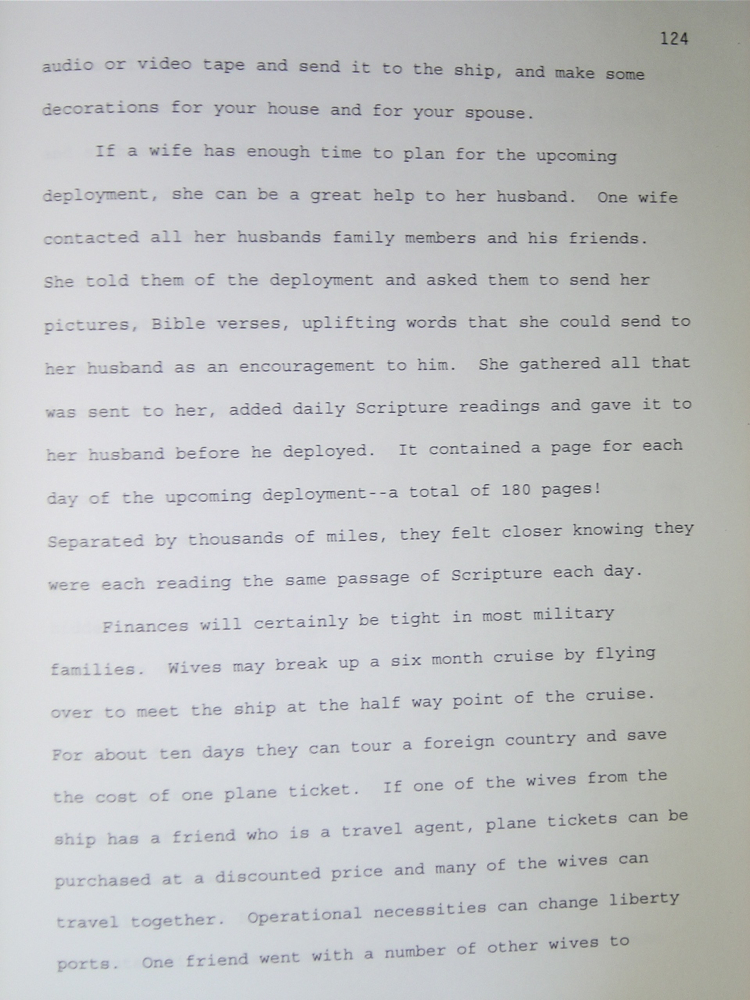 124

audio or video tape and send it to the ship, and make some decorations for your house and for your spouse.

If a wife has enough time to plan for the upcoming deployment, she can be a great help to her husband. One wife contacted all her husbands family members and his friends. She told them of the deployment and asked them to send her pictures, Bible verses, uplifting words that she could send to her husband as an encouragement to him. She gathered all that was sent to her, added daily Scripture readings and gave it to her husband before he deployed. It contained a page for each day of the upcoming deployment--a total of 180 pages! Separated by thousands of miles, they felt closer knowing they were each reading the same passage of Scripture each day.

Finances will certainly be tight in most military families. Wives may break up a six month cruise by flying over to meet the ship at the half way point of the cruise. For about ten days they can tour a foreign country and save the cost of one plane ticket. If one of the wives from the ship has a friend who is a travel agent, plane tickets can be purchased at a discounted price and many of the wives can travel together. Operational necessities can change liberty ports. One friend went with a number of other wives to